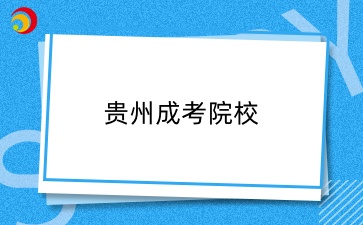 贵州成考院校